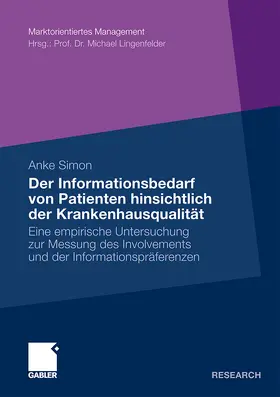 Marktorientiertes Management
Hrsg.: Prof. Dr. Michael Lingenfelder

Anke Simon

Der Informationsbedarf von Patienten hinsichtlich der Krankenhausqualität

Eine empirische Untersuchung zur Messung des Involvements und der Informationspräferenzen

GABLER

RESEARCH